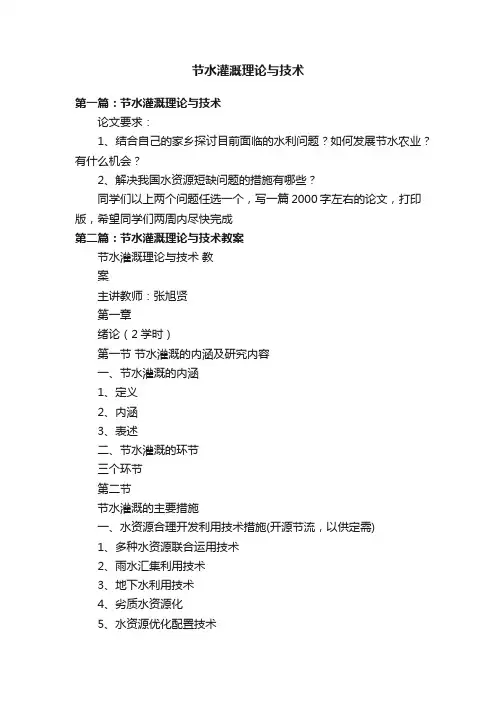 节水灌溉理论与技术

第一篇：节水灌溉理论与技术

论文要求：

1、结合自己的家乡探讨目前面临的水利问题？如何发展节水农业？有什么机会？

2、解决我国水资源短缺问题的措施有哪些？

同学们以上两个问题任选一个，写一篇2000字左右的论文，打印版，希望同学们两周内尽快完成

第二篇：节水灌溉理论与技术教案

节水灌溉理论与技术 教

案

主讲教师：张旭贤

第一章

绪论（2学时）

第一节 节水灌溉的内涵及研究内容

一、节水灌溉的内涵

1、定义

2、内涵

3、表述

二、节水灌溉的环节

三个环节

第二节

节水灌溉的主要措施

一、水资源合理开发利用技术措施(开源节流，以供定需)

1、多种水资源联合运用技术

2、雨水汇集利用技术

3、地下水利用技术

4、劣质水资源化

5、水资源优化配置技术